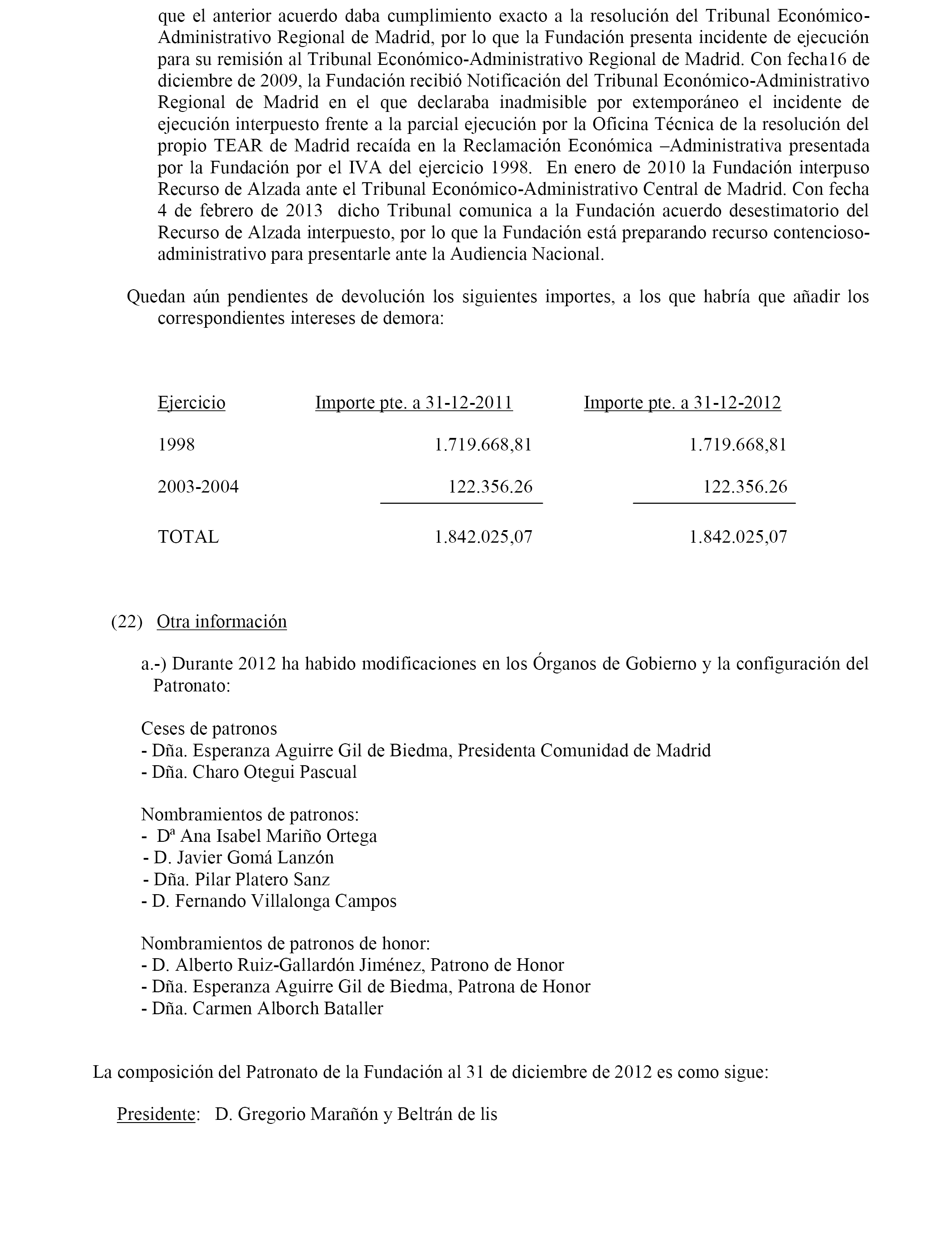 que el anterior acuerdo daba cumplimiento exacto a la resolución del Tribunal Económico-Administrativo Regional de Madrid, por lo que la Fundación presenta incidente de ejecución para su remisión al Tribunal Económico-Administrativo Regional de Madrid. Con fecha16 de diciembre de 2009, la Fundación recibió Notificación del Tribunal Económico-Administrativo Regional de Madrid en el que declaraba inadmisible por extemporáneo el incidente de ejecución interpuesto frente a la parcial ejecución por la Oficina Técnica de la resolución del propio TEAR de Madrid recaída en la Reclamación Económica –Administrativa presentada por la Fundación por el IVA del ejercicio 1998. En enero de 2010 la Fundación interpuso Recurso de Alzada ante el Tribunal Económico-Administrativo Central de Madrid. Con fecha 4 de febrero de 2013 dicho Tribunal comunica a la Fundación acuerdo desestimatorio del Recurso de Alzada interpuesto, por lo que la Fundación está preparando recurso contencioso-administrativo para presentarle ante la Audiencia Nacional.

Quedan aún pendientes de devolución los siguientes importes, a los que habría que añadir los correspondientes intereses de demora:

| Ejercicio | Importe pte. a 31-12-2011 | Importe pte. a 31-12-2012 |
|---|---|---|
| 1998 | 1.719.668,81 | 1.719.668,81 |
| 2003-2004 | 122.356.26 | 122.356.26 |
| TOTAL | 1.842.025,07 | 1.842.025,07 |

(22) Otra información

a.-) Durante 2012 ha habido modificaciones en los Órganos de Gobierno y la configuración del Patronato:

Ceses de patronos
- Dña. Esperanza Aguirre Gil de Biedma, Presidenta Comunidad de Madrid
- Dña. Charo Otegui Pascual

Nombramientos de patronos:
- Dª Ana Isabel Mariño Ortega
- D. Javier Gomá Lanzón
- Dña. Pilar Platero Sanz
- D. Fernando Villalonga Campos

Nombramientos de patronos de honor:
- D. Alberto Ruiz-Gallardón Jiménez, Patrono de Honor
- Dña. Esperanza Aguirre Gil de Biedma, Patrona de Honor
- Dña. Carmen Alborch Bataller

La composición del Patronato de la Fundación al 31 de diciembre de 2012 es como sigue:

Presidente: D. Gregorio Marañón y Beltrán de lis